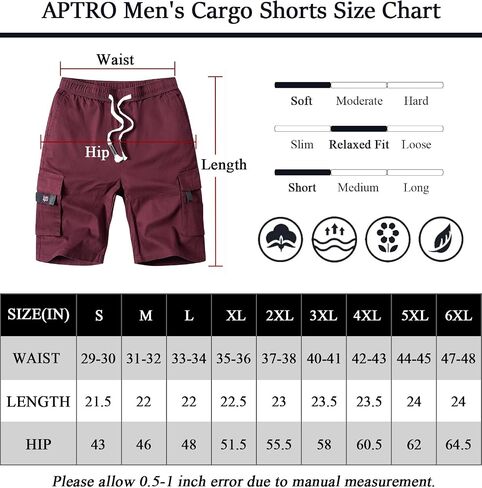 APTRO Men's Cargo Shorts Size Chart

Waist

Hip

Length

Soft Moderate Hard

Slim Relaxed Fit Loose

Short Medium Long

| SIZE(IN) | S | M | L | XL | 2XL | 3XL | 4XL | 5XL | 6XL |
|---|---|---|---|---|---|---|---|---|---|
| WAIST | 29-30 | 31-32 | 33-34 | 35-36 | 37-38 | 40-41 | 42-43 | 44-45 | 47-48 |
| LENGTH | 21.5 | 22 | 22 | 22.5 | 23 | 23.5 | 23.5 | 24 | 24 |
| HIP | 43 | 46 | 48 | 51.5 | 55.5 | 58 | 60.5 | 62 | 64.5 |

Please allow 0.5-1 inch error due to manual measurement.